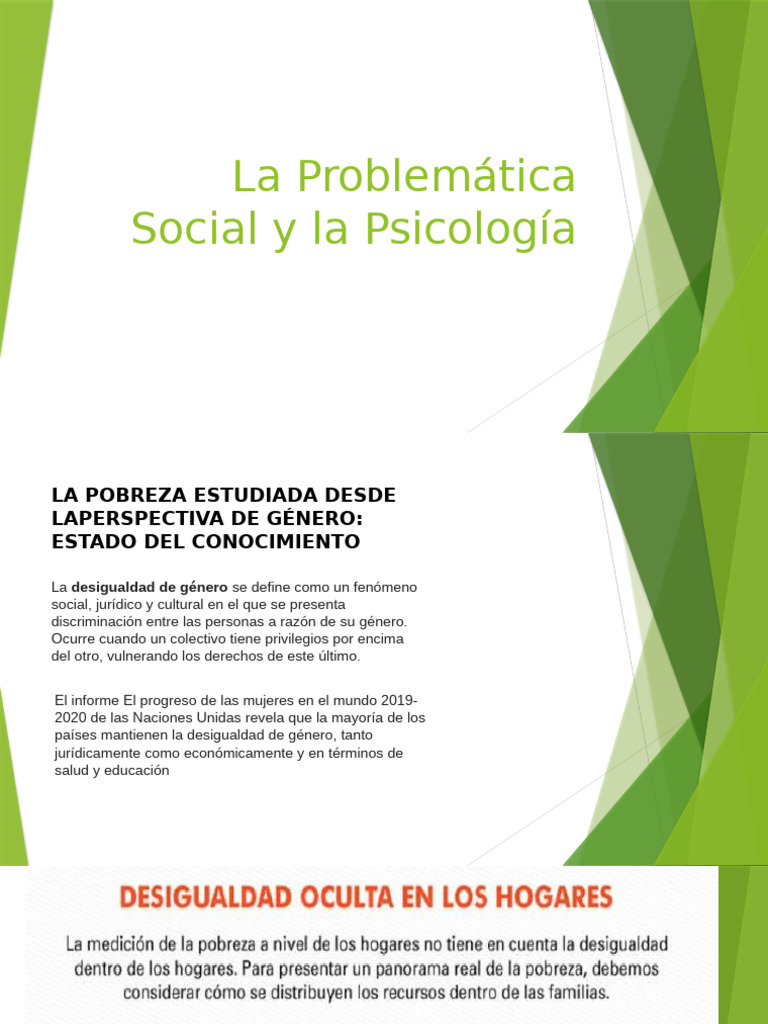 La Problemática Social y la Psicología

LA POBREZA ESTUDIADA DESDE LAPERSPECTIVA DE GÉNERO: ESTADO DEL CONOCIMIENTO

La **desigualdad de género** se define como un fenómeno social, jurídico y cultural en el que se presenta discriminación entre las personas a razón de su género. Ocurre cuando un colectivo tiene privilegios por encima del otro, vulnerando los derechos de este último.

El informe El progreso de las mujeres en el mundo 2019-2020 de las Naciones Unidas revela que la mayoría de los países mantienen la desigualdad de género, tanto jurídicamente como económicamente y en términos de salud y educación

DESIGUALDAD OCULTA EN LOS HOGARES

La medición de la pobreza a nivel de los hogares no tiene en cuenta la desigualdad dentro de los hogares. Para presentar un panorama real de la pobreza, debemos considerar cómo se distribuyen los recursos dentro de las familias.